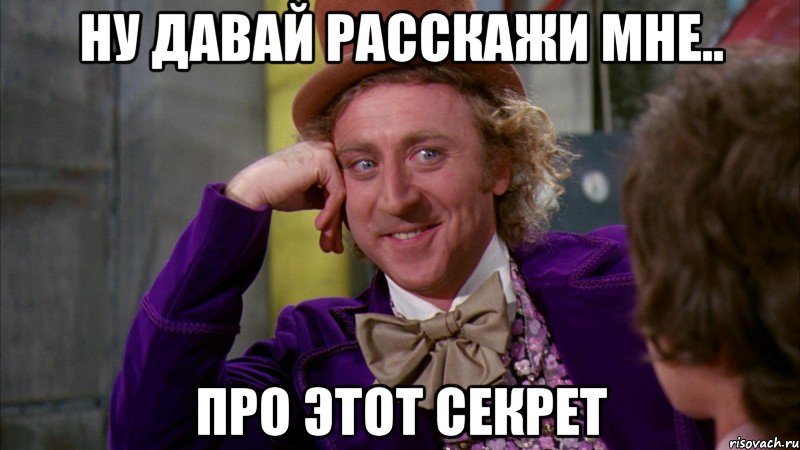 НУ ДАВАЙ РАССКАЖИ МНЕ..

ПРО ЭТОТ СЕКРЕТ

risovach.ru